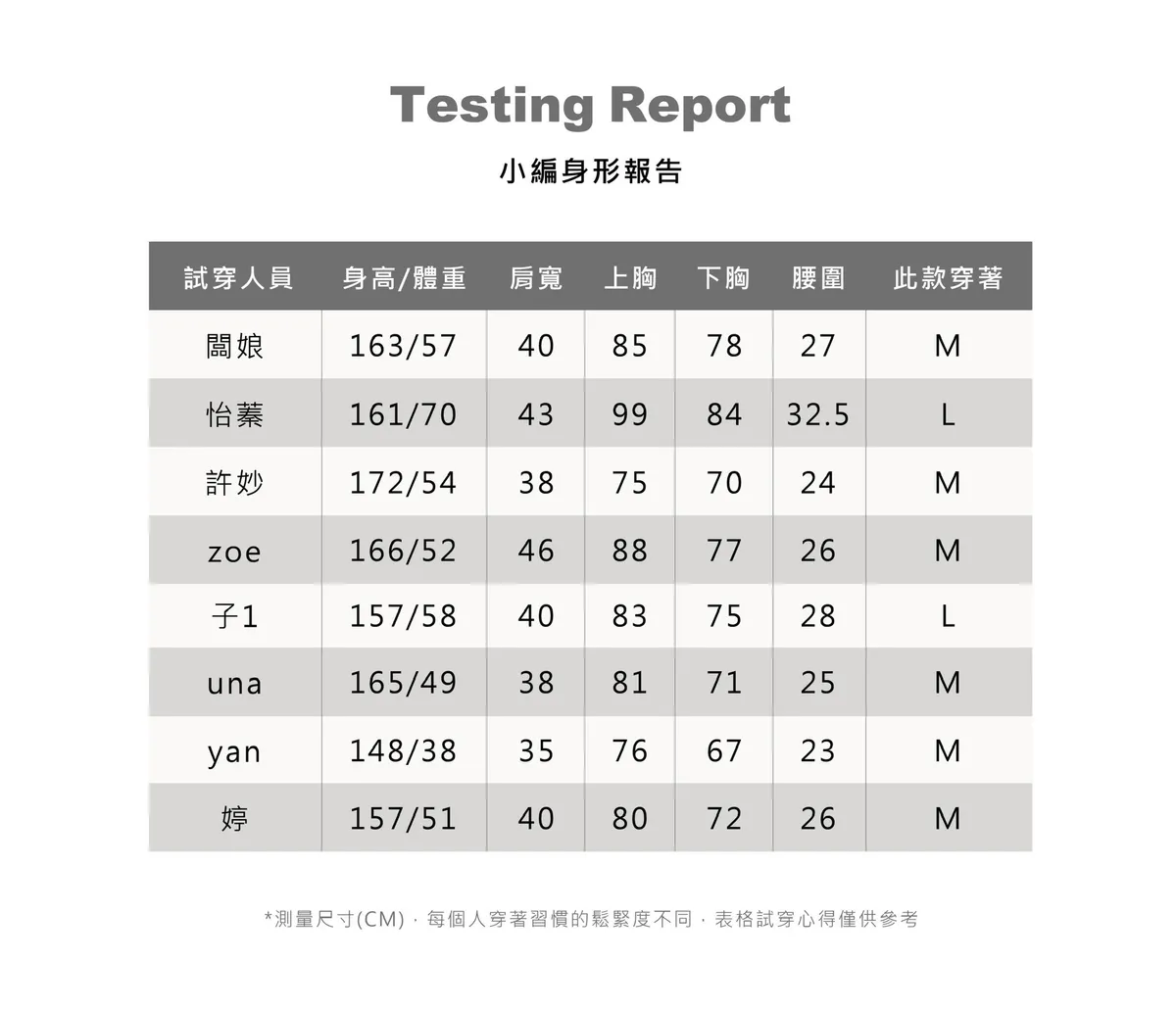 Testing Report

小編身形報告

| 試穿人員 | 身高/體重 | 肩寬 | 上胸 | 下胸 | 腰圍 | 此款穿著 |
|---|---|---|---|---|---|---|
| 闆娘 | 163/57 | 40 | 85 | 78 | 27 | M |
| 怡蓁 | 161/70 | 43 | 99 | 84 | 32.5 | L |
| 許妙 | 172/54 | 38 | 75 | 70 | 24 | M |
| zoe | 166/52 | 46 | 88 | 77 | 26 | M |
| 子1 | 157/58 | 40 | 83 | 75 | 28 | L |
| una | 165/49 | 38 | 81 | 71 | 25 | M |
| yan | 148/38 | 35 | 76 | 67 | 23 | M |
| 婷 | 157/51 | 40 | 80 | 72 | 26 | M |

*測量尺寸(CM)．每個人穿著習慣的鬆緊度不同．表格試穿心得僅供參考